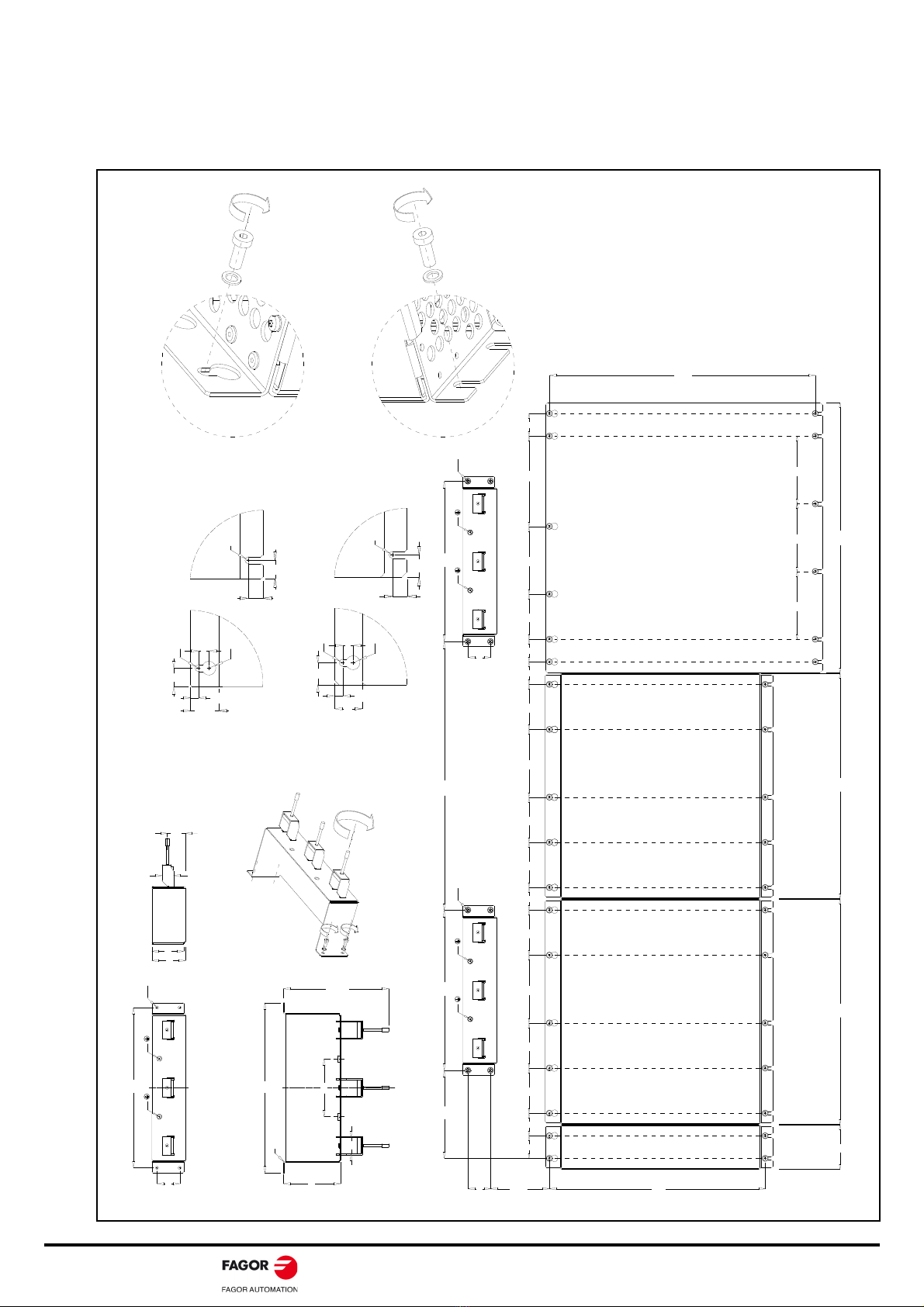 FAGOR
FAGOR AUTOMATION